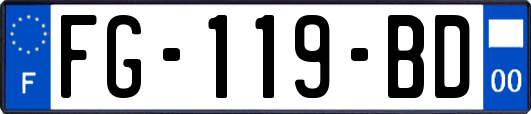 F

FG-119-BD

00